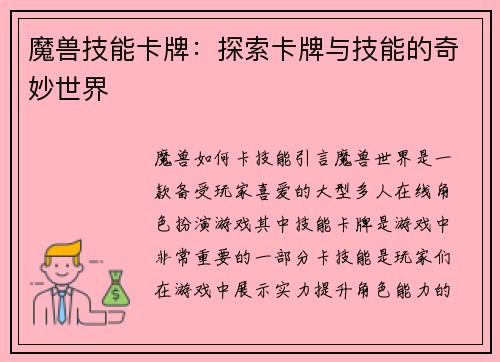 魔兽技能卡牌：探索卡牌与技能的奇妙世界

魔兽如何卡技能引言魔兽世界是一款备受玩家喜爱的大型多人在线角色扮演游戏其中技能卡牌是游戏中非常重要的一部分卡技能是玩家们在游戏中展示实力提升角色能力的

$